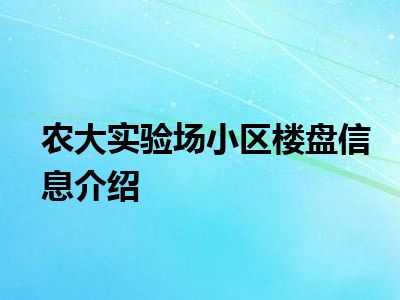 农大实验场小区楼盘信息介绍